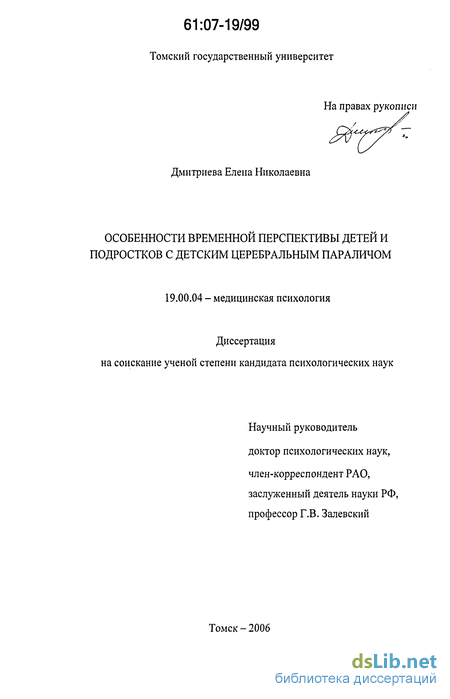 61:07-19/99

Томский государственный университет

На правах рукописи

Дмитриева Елена Николаевна

ОСОБЕННОСТИ ВРЕМЕННОЙ ПЕРСПЕКТИВЫ ДЕТЕЙ И ПОДРОСТКОВ С ДЕТСКИМ ЦЕРЕБРАЛЬНЫМ ПАРАЛИЧОМ

19.00.04 – медицинская психология

Диссертация
на соискание ученой степени кандидата психологических наук

Научный руководитель
доктор психологических наук,
член-корреспондент РАО,
заслуженный деятель науки РФ,
профессор Г.В. Залевский

Томск – 2006

dsLib.net
библиотека диссертаций